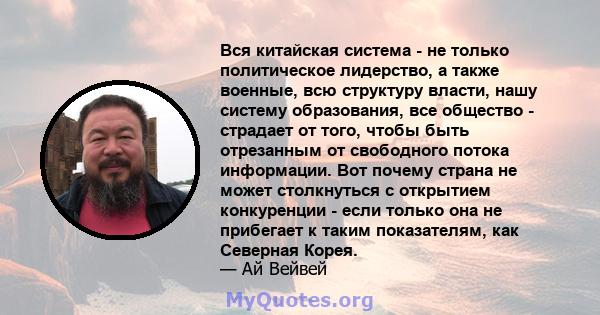 Вся китайская система - не только политическое лидерство, а также военные, всю структуру власти, нашу систему образования, все общество - страдает от того, чтобы быть отрезанным от свободного потока информации. Вот почему страна не может столкнуться с открытием конкуренции - если только она не прибегает к таким показателям, как Северная Корея.
— Ай Вейвей

MyQuotes.org